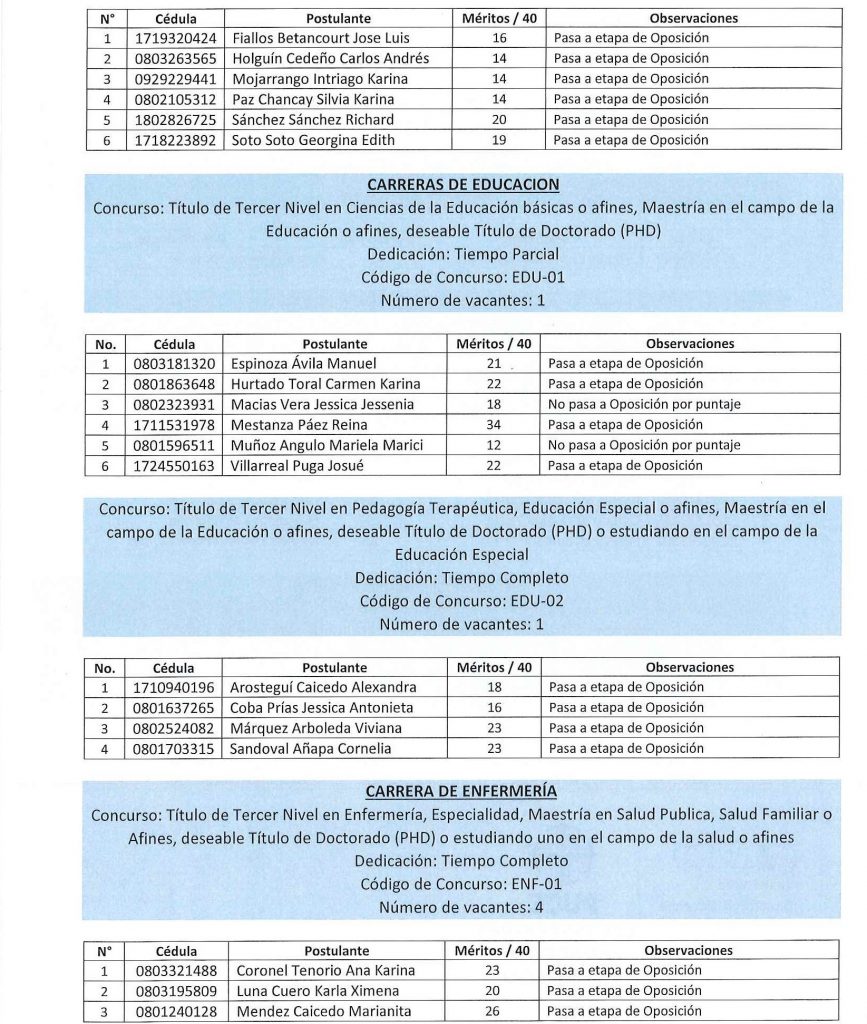 | N° | Cédula | Postulante | Méritos / 40 | Observaciones |
|---|---|---|---|---|
| 1 | 1719320424 | Fiallos Betancourt Jose Luis | 16 | Pasa a etapa de Oposición |
| 2 | 0803263565 | Holguín Cedeño Carlos Andrés | 14 | Pasa a etapa de Oposición |
| 3 | 0929229441 | Mojarrango Intriago Karina | 14 | Pasa a etapa de Oposición |
| 4 | 0802105312 | Paz Chancay Silvia Karina | 14 | Pasa a etapa de Oposición |
| 5 | 1802826725 | Sánchez Sánchez Richard | 20 | Pasa a etapa de Oposición |
| 6 | 1718223892 | Soto Soto Georgina Edith | 19 | Pasa a etapa de Oposición |

CARRERAS DE EDUCACION
Concurso: Título de Tercer Nivel en Ciencias de la Educación básicas o afines, Maestría en el campo de la Educación o afines, deseable Título de Doctorado (PHD)
Dedicación: Tiempo Parcial
Código de Concurso: EDU-01
Número de vacantes: 1

| No. | Cédula | Postulante | Méritos / 40 | Observaciones |
|---|---|---|---|---|
| 1 | 0803181320 | Espinoza Ávila Manuel | 21 | Pasa a etapa de Oposición |
| 2 | 0801863648 | Hurtado Toral Carmen Karina | 22 | Pasa a etapa de Oposición |
| 3 | 0802323931 | Macias Vera Jessica Jessenia | 18 | No pasa a Oposición por puntaje |
| 4 | 1711531978 | Mestanza Páez Reina | 34 | Pasa a etapa de Oposición |
| 5 | 0801596511 | Muñoz Angulo Mariela Marici | 12 | No pasa a Oposición por puntaje |
| 6 | 1724550163 | Villarreal Puga Josué | 22 | Pasa a etapa de Oposición |

Concurso: Título de Tercer Nivel en Pedagogía Terapéutica, Educación Especial o afines, Maestría en el campo de la Educación o afines, deseable Título de Doctorado (PHD) o estudiando en el campo de la Educación Especial
Dedicación: Tiempo Completo
Código de Concurso: EDU-02
Número de vacantes: 1

| No. | Cédula | Postulante | Méritos / 40 | Observaciones |
|---|---|---|---|---|
| 1 | 1710940196 | Arosteguí Caicedo Alexandra | 18 | Pasa a etapa de Oposición |
| 2 | 0801637265 | Coba Prías Jessica Antonieta | 16 | Pasa a etapa de Oposición |
| 3 | 0802524082 | Márquez Arboleda Viviana | 23 | Pasa a etapa de Oposición |
| 4 | 0801703315 | Sandoval Añapa Cornelia | 23 | Pasa a etapa de Oposición |

CARRERA DE ENFERMERÍA
Concurso: Título de Tercer Nivel en Enfermería, Especialidad, Maestría en Salud Publica, Salud Familiar o Afines, deseable Título de Doctorado (PHD) o estudiando uno en el campo de la salud o afines
Dedicación: Tiempo Completo
Código de Concurso: ENF-01
Número de vacantes: 4

| N° | Cédula | Postulante | Méritos / 40 | Observaciones |
|---|---|---|---|---|
| 1 | 0803321488 | Coronel Tenorio Ana Karina | 23 | Pasa a etapa de Oposición |
| 2 | 0803195809 | Luna Cuero Karla Ximena | 20 | Pasa a etapa de Oposición |
| 3 | 0801240128 | Mendez Caicedo Marianita | 26 | Pasa a etapa de Oposición |